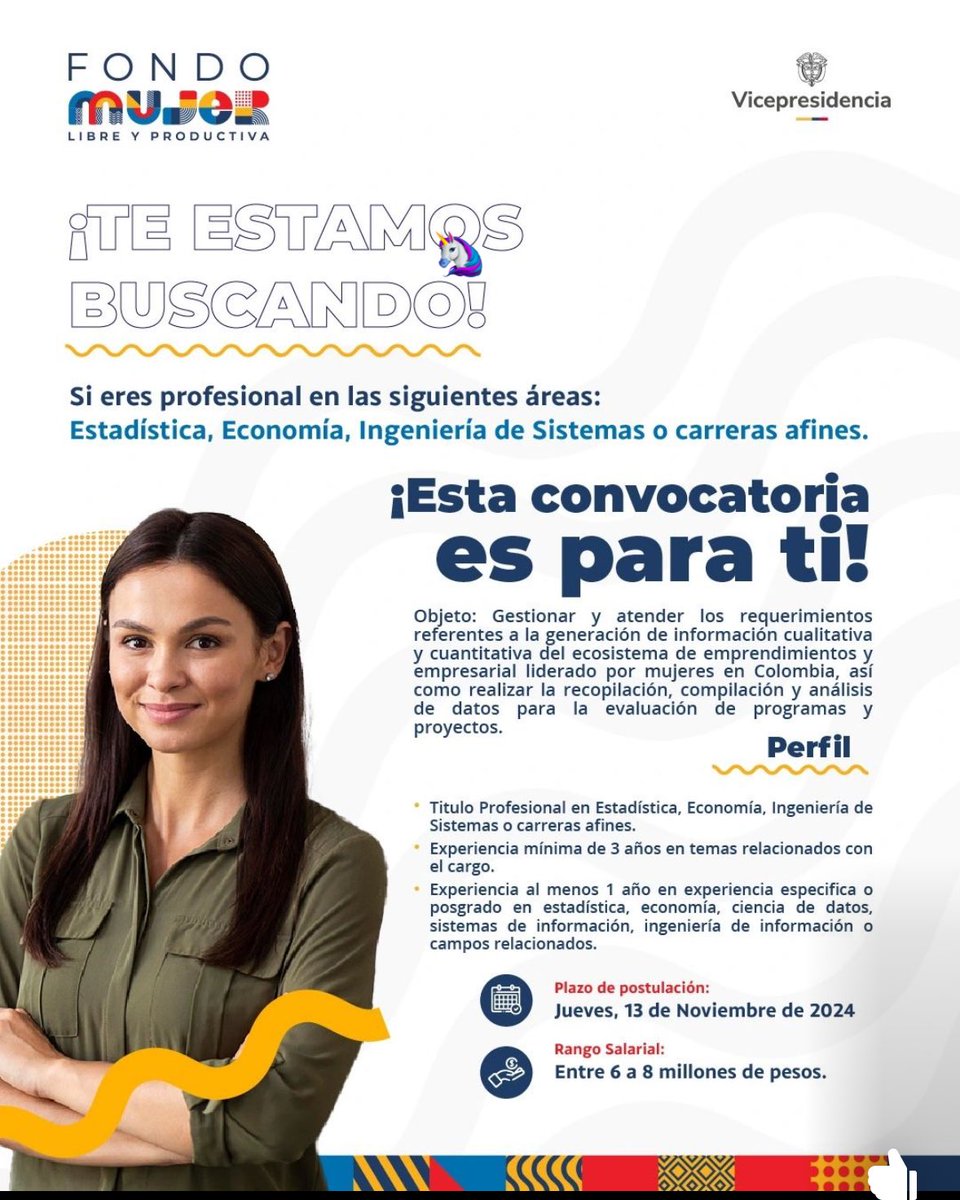 FONDO
MUJER
LIBRE Y PRODUCTIVA

Vicepresidencia

¡TE ESTAMOS BUSCANDO!

Si eres profesional en las siguientes áreas:
Estadística, Economía, Ingeniería de Sistemas o carreras afines.

¡Esta convocatoria es para ti!

Objeto: Gestionar y atender los requerimientos referentes a la generación de información cualitativa y cuantitativa del ecosistema de emprendimientos y empresarial liderado por mujeres en Colombia, así como realizar la recopilación, compilación y análisis de datos para la evaluación de programas y proyectos.

Perfil

• Titulo Profesional en Estadística, Economía, Ingeniería de Sistemas o carreras afines.
• Experiencia mínima de 3 años en temas relacionados con el cargo.
• Experiencia al menos 1 año en experiencia especifica o posgrado en estadística, economía, ciencia de datos, sistemas de información, ingeniería de información o campos relacionados.

Plazo de postulación:
Jueves, 13 de Noviembre de 2024

Rango Salarial:
Entre 6 a 8 millones de pesos.